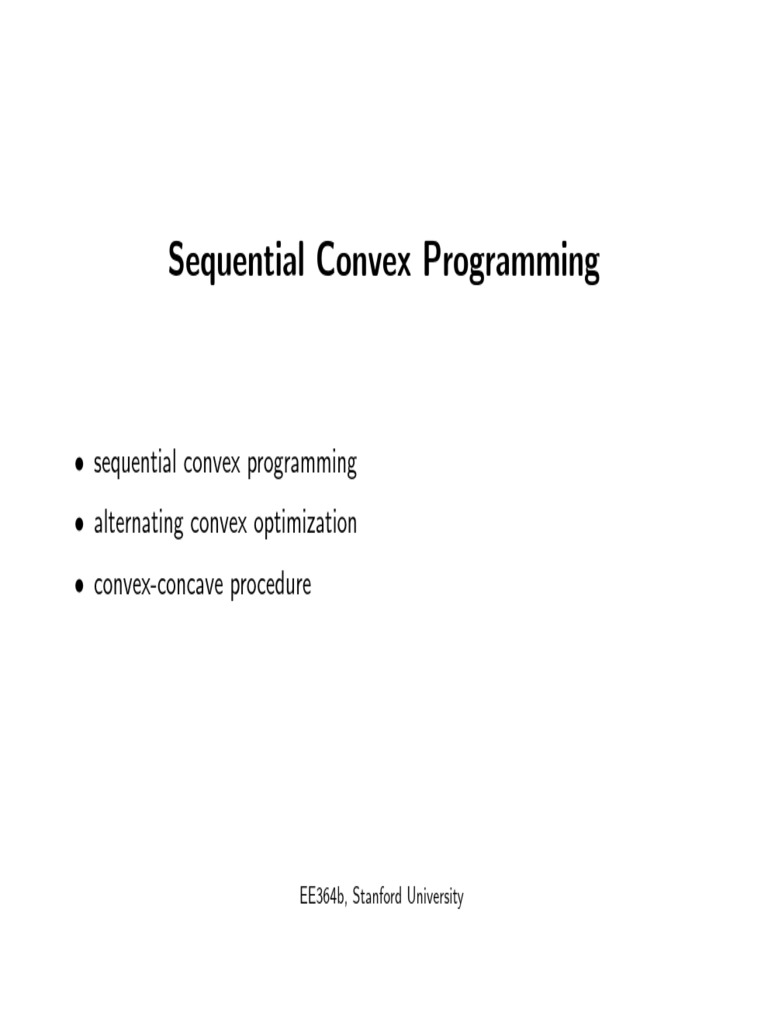 Sequential Convex Programming

• sequential convex programming

• alternating convex optimization

• convex-concave procedure

EE364b, Stanford University